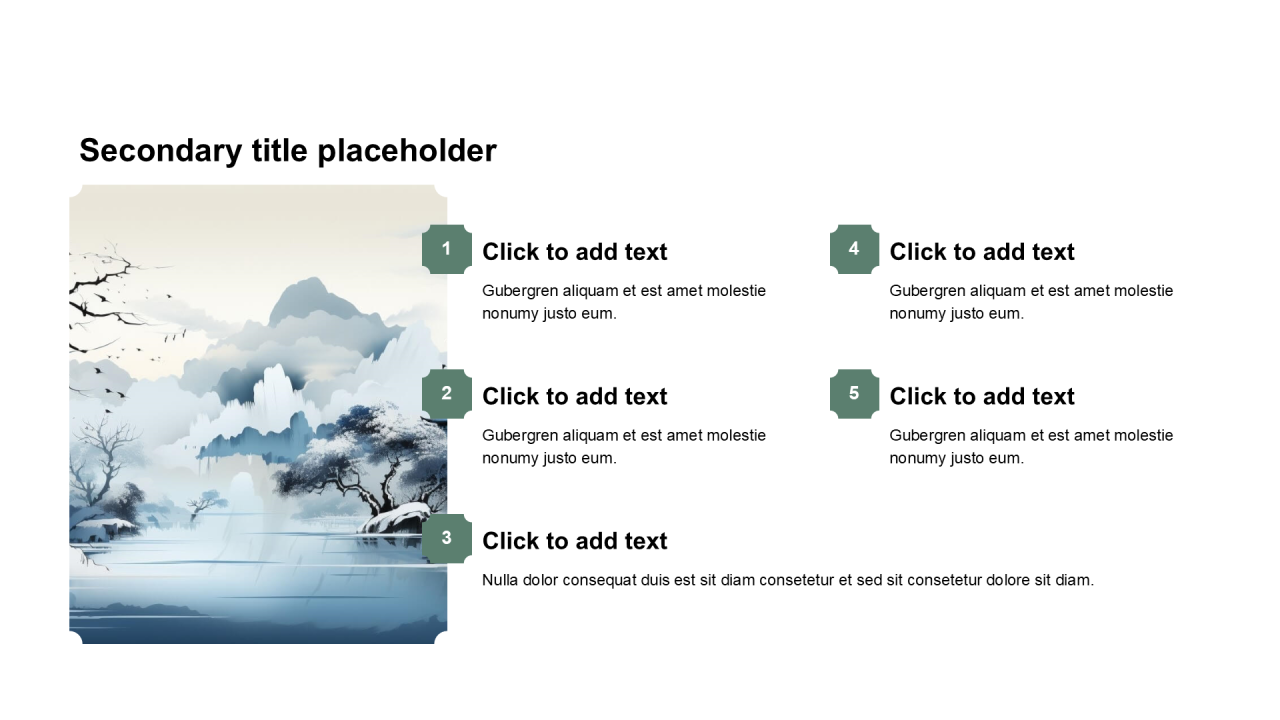 Secondary title placeholder

1
Click to add text
Gubergren aliquam et est amet molestie nonumy justo eum.

2
Click to add text
Gubergren aliquam et est amet molestie nonumy justo eum.

3
Click to add text
Nulla dolor consequat duis est sit diam consetetur et sed sit consetetur dolore sit diam.

4
Click to add text
Gubergren aliquam et est amet molestie nonumy justo eum.

5
Click to add text
Gubergren aliquam et est amet molestie nonumy justo eum.